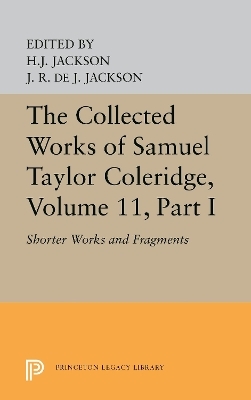 EDITED BY
H.J. JACKSON
J. R. DE J. JACKSON

The Collected Works of Samuel Taylor Coleridge, Volume 11, Part I

Shorter Works and Fragments

PRINCETON LEGACY LIBRARY